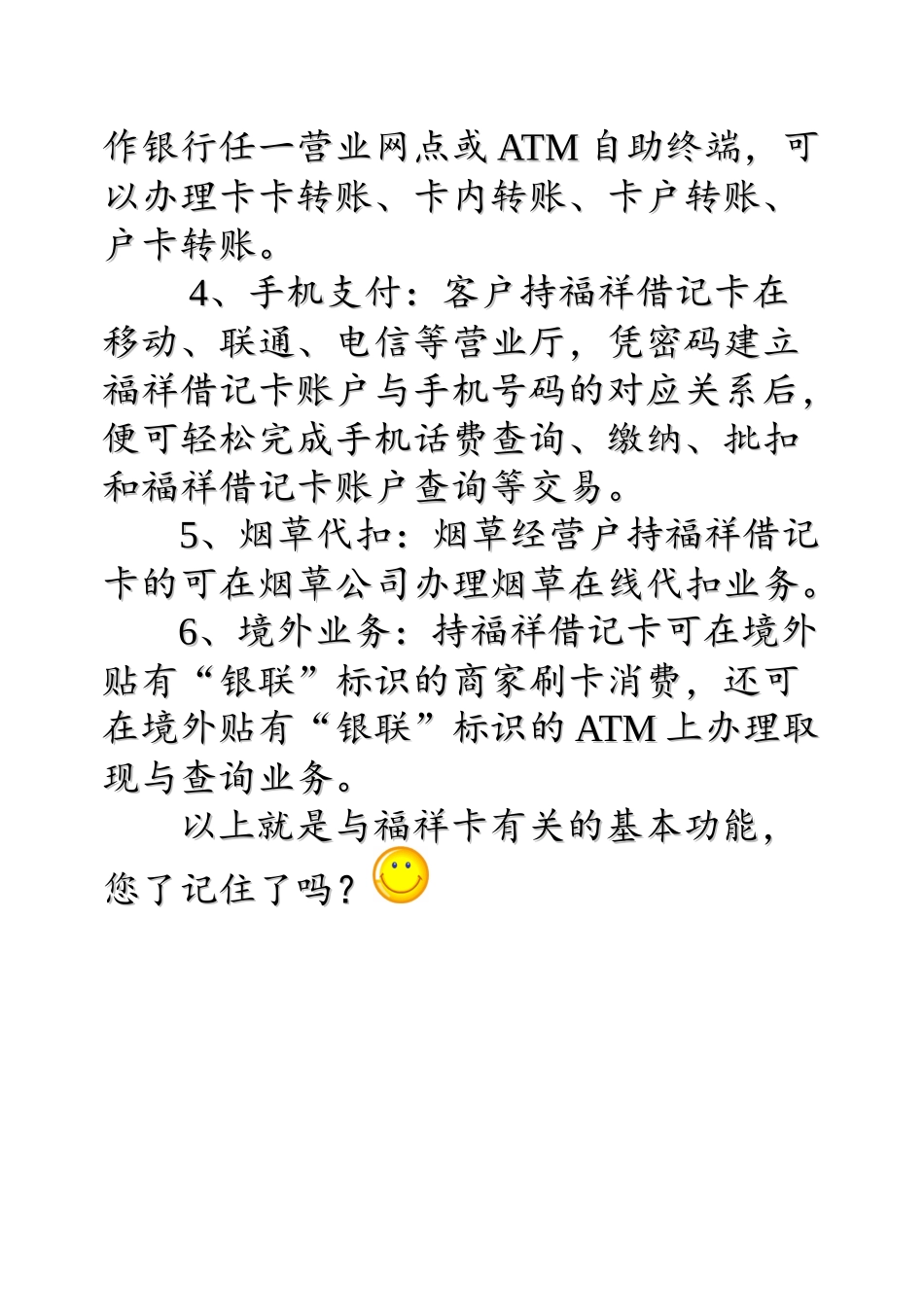 作银行任一营业网点或 ATM 自助终端，可以办理卡卡转账、卡内转账、卡户转账、户卡转账。

4、手机支付：客户持福祥借记卡在移动、联通、电信等营业厅，凭密码建立福祥借记卡账户与手机号码的对应关系后，便可轻松完成手机话费查询、缴纳、批扣和福祥借记卡账户查询等交易。

5、烟草代扣：烟草经营户持福祥借记卡的可在烟草公司办理烟草在线代扣业务。

6、境外业务：持福祥借记卡可在境外贴有“银联”标识的商家刷卡消费，还可在境外贴有“银联”标识的 ATM 上办理取现与查询业务。

以上就是与福祥卡有关的基本功能，您了记住了吗？